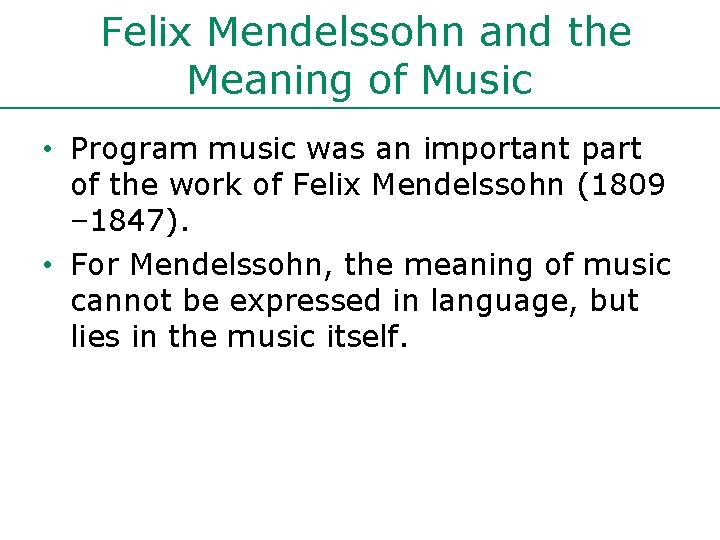 Felix Mendelssohn and the Meaning of Music

• Program music was an important part of the work of Felix Mendelssohn (1809 –1847).

• For Mendelssohn, the meaning of music cannot be expressed in language, but lies in the music itself.